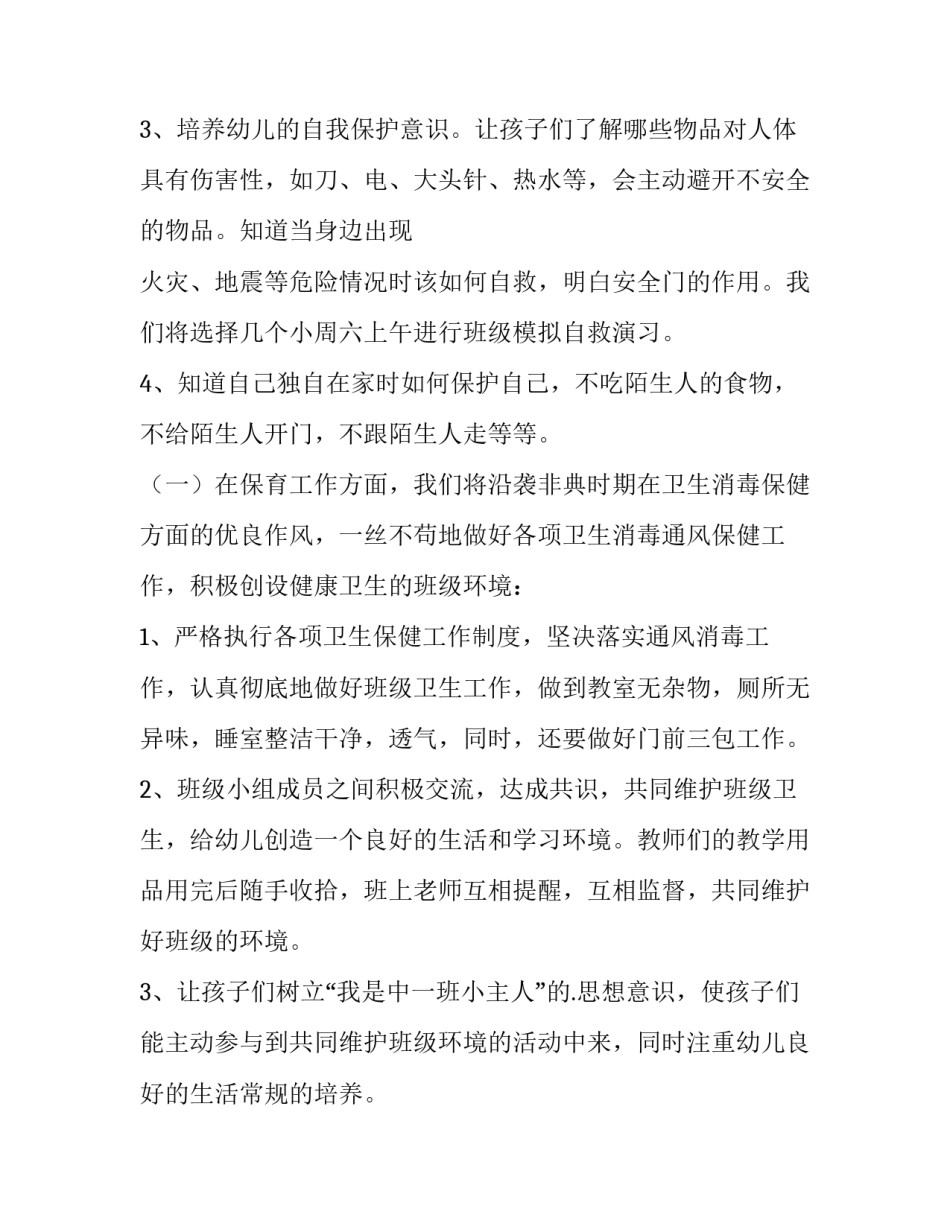 3、培养幼儿的自我保护意识。让孩子们了解哪些物品对人体具有伤害性，如刀、电、大头针、热水等，会主动避开不安全的物品。知道当身边出现

火灾、地震等危险情况时该如何自救，明白安全门的作用。我们将选择几个小周六上午进行班级模拟自救演习。

4、知道自己独自在家时如何保护自己，不吃陌生人的食物，不给陌生人开门，不跟陌生人走等等。

（一）在保育工作方面，我们将沿袭非典时期在卫生消毒保健方面的优良作风，一丝不苟地做好各项卫生消毒通风保健工作，积极创设健康卫生的班级环境：

1、严格执行各项卫生保健工作制度，坚决落实通风消毒工作，认真彻底地做好班级卫生工作，做到教室无杂物，厕所无异味，睡室整洁干净，透气，同时，还要做好门前三包工作。

2、班级小组成员之间积极交流，达成共识，共同维护班级卫生，给幼儿创造一个良好的生活和学习环境。教师们的教学用品用完后随手收拾，班上老师互相提醒，互相监督，共同维护好班级的环境。

3、让孩子们树立“我是中一班小主人”的.思想意识，使孩子们能主动参与到共同维护班级环境的活动中来，同时注重幼儿良好的生活常规的培养。